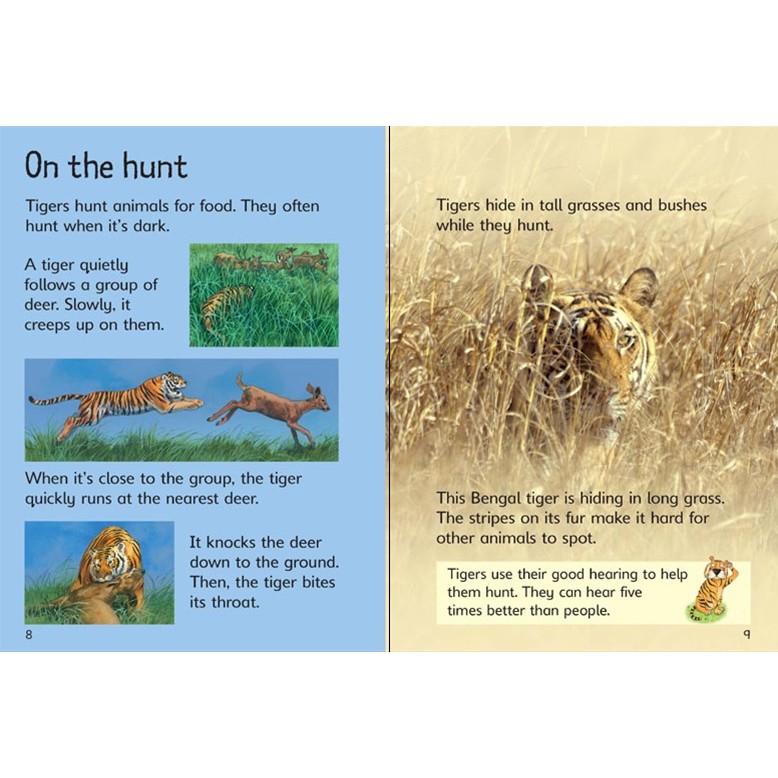 On the hunt

Tigers hunt animals for food. They often hunt when it's dark.

A tiger quietly follows a group of deer. Slowly, it creeps up on them.

When it's close to the group, the tiger quickly runs at the nearest deer.

It knocks the deer down to the ground. Then, the tiger bites its throat.

8

Tigers hide in tall grasses and bushes while they hunt.

This Bengal tiger is hiding in long grass. The stripes on its fur make it hard for other animals to spot.

Tigers use their good hearing to help them hunt. They can hear five times better than people.

9